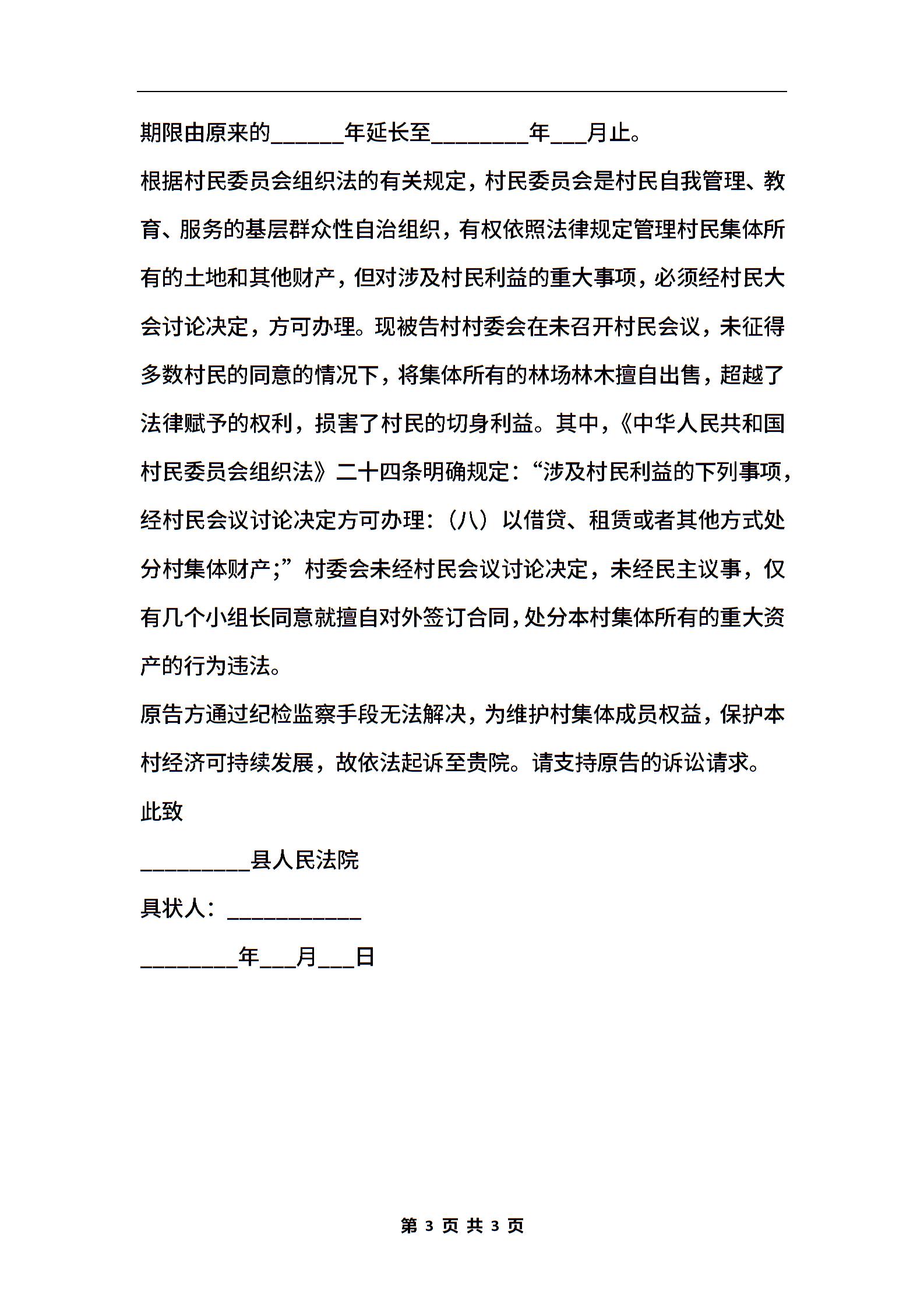 期限由原来的______年延长至________年___月止。

根据村民委员会组织法的有关规定，村民委员会是村民自我管理、教育、服务的基层群众性自治组织，有权依照法律规定管理村民集体所有的土地和其他财产，但对涉及村民利益的重大事项，必须经村民大会讨论决定，方可办理。现被告村村委会在未召开村民会议，未征得多数村民的同意的情况下，将集体所有的林场林木擅自出售，超越了法律赋予的权利，损害了村民的切身利益。其中，《中华人民共和国村民委员会组织法》二十四条明确规定：“涉及村民利益的下列事项，经村民会议讨论决定方可办理：（八）以借贷、租赁或者其他方式处分村集体财产;”村委会未经村民会议讨论决定，未经民主议事，仅有几个小组长同意就擅自对外签订合同，处分本村集体所有的重大资产的行为违法。

原告方通过纪检监察手段无法解决，为维护村集体成员权益，保护本村经济可持续发展，故依法起诉至贵院。请支持原告的诉讼请求。

此致

_________县人民法院

具状人：___________

________年___月___日

第 3 页 共 3 页